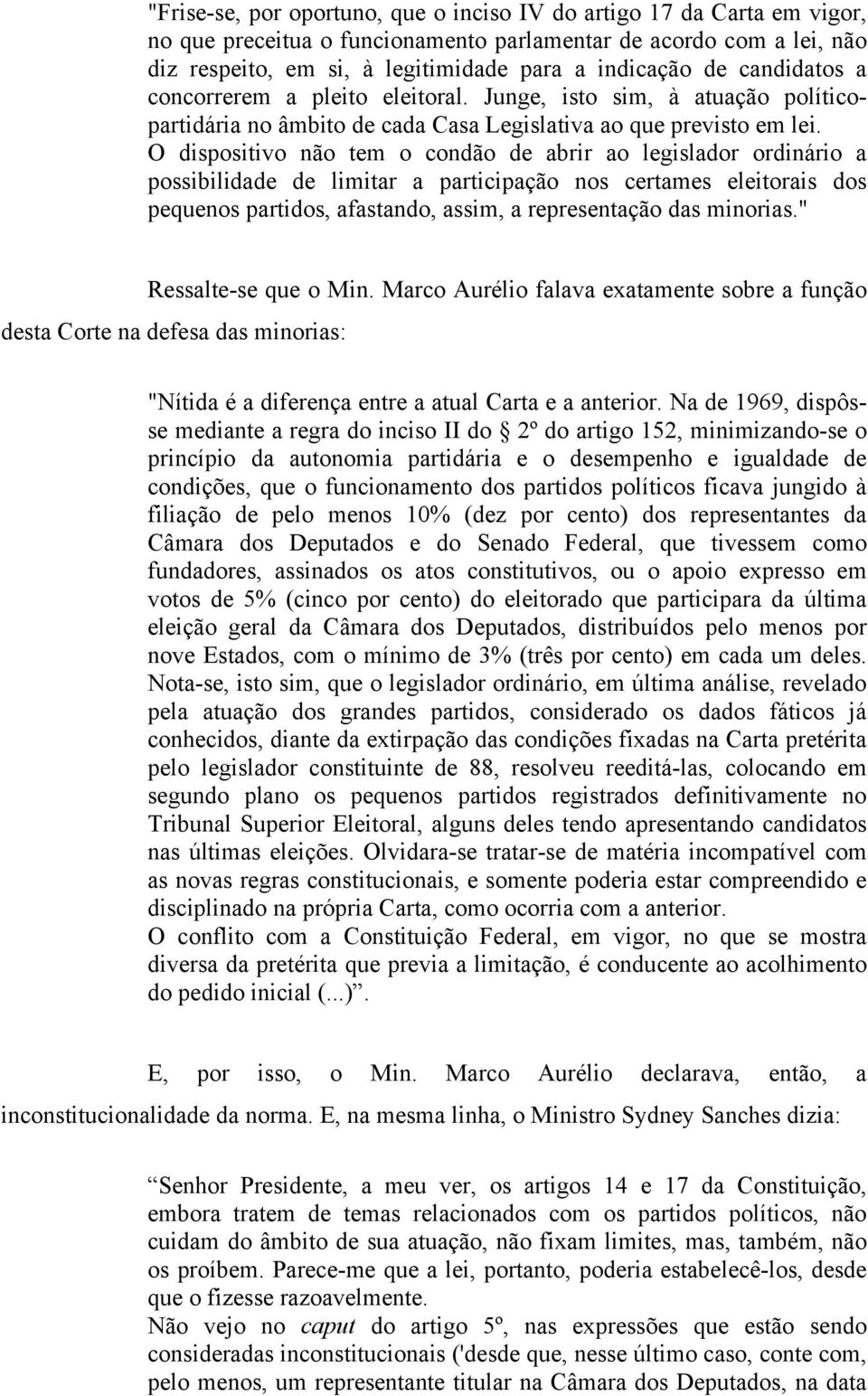 "Frise-se, por oportuno, que o inciso IV do artigo 17 da Carta em vigor, no que preceitua o funcionamento parlamentar de acordo com a lei, não diz respeito, em si, à legitimidade para a indicação de candidatos a concorrerem a pleito eleitoral. Junge, isto sim, à atuação político-partidária no âmbito de cada Casa Legislativa ao que previsto em lei. O dispositivo não tem o condão de abrir ao legislador ordinário a possibilidade de limitar a participação nos certames eleitorais dos pequenos partidos, afastando, assim, a representação das minorias."

Ressalte-se que o Min. Marco Aurélio falava exatamente sobre a função desta Corte na defesa das minorias:

"Nítida é a diferença entre a atual Carta e a anterior. Na de 1969, dispôs-se mediante a regra do inciso II do 2º do artigo 152, minimizando-se o princípio da autonomia partidária e o desempenho e igualdade de condições, que o funcionamento dos partidos políticos ficava jungido à filiação de pelo menos 10% (dez por cento) dos representantes da Câmara dos Deputados e do Senado Federal, que tivessem como fundadores, assinados os atos constitutivos, ou o apoio expresso em votos de 5% (cinco por cento) do eleitorado que participara da última eleição geral da Câmara dos Deputados, distribuídos pelo menos por nove Estados, com o mínimo de 3% (três por cento) em cada um deles. Nota-se, isto sim, que o legislador ordinário, em última análise, revelado pela atuação dos grandes partidos, considerado os dados fáticos já conhecidos, diante da extirpação das condições fixadas na Carta pretérita pelo legislador constituinte de 88, resolveu reeditá-las, colocando em segundo plano os pequenos partidos registrados definitivamente no Tribunal Superior Eleitoral, alguns deles tendo apresentando candidatos nas últimas eleições. Olvidara-se tratar-se de matéria incompatível com as novas regras constitucionais, e somente poderia estar compreendido e disciplinado na própria Carta, como ocorria com a anterior.
O conflito com a Constituição Federal, em vigor, no que se mostra diversa da pretérita que previa a limitação, é conducente ao acolhimento do pedido inicial (...)".

E, por isso, o Min. Marco Aurélio declarava, então, a inconstitucionalidade da norma. E, na mesma linha, o Ministro Sydney Sanches dizia:

"Senhor Presidente, a meu ver, os artigos 14 e 17 da Constituição, embora tratem de temas relacionados com os partidos políticos, não cuidam do âmbito de sua atuação, não fixam limites, mas, também, não os proíbem. Parece-me que a lei, portanto, poderia estabelecê-los, desde que o fizesse razoavelmente.
Não vejo no caput do artigo 5º, nas expressões que estão sendo consideradas inconstitucionais ('desde que, nesse último caso, conte com, pelo menos, um representante titular na Câmara dos Deputados, na data